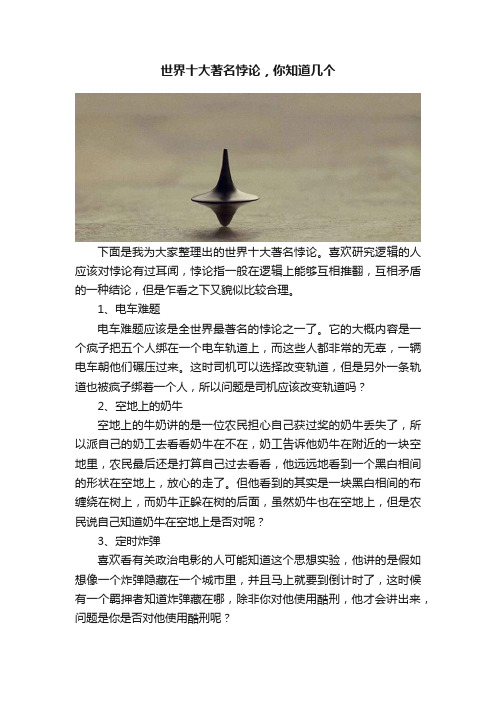 世界十大著名悖论，你知道几个

下面是我为大家整理出的世界十大著名悖论。喜欢研究逻辑的人应该对悖论有过耳闻，悖论指一般在逻辑上能够互相推翻，互相矛盾的一种结论，但是乍看之下又貌似比较合理。

1、电车难题

电车难题应该是全世界最著名的悖论之一了。它的大概内容是一个疯子把五个人绑在一个电车轨道上，而这些人都非常的无辜，一辆电车朝他们碾压过来。这时司机可以选择改变轨道，但是另外一条轨道也被疯子绑着一个人，所以问题是司机应该改变轨道吗？

2、空地上的奶牛

空地上的牛奶讲的是一位农民担心自己获过奖的奶牛丢失了，所以派自己的奶工去看看奶牛在不在，奶工告诉他奶牛在附近的一块空地里，农民最后还是打算自己过去看看，他远远地看到一个黑白相间的形状在空地上，放心的走了。但他看到的其实是一块黑白相间的布缠绕在树上，而奶牛正躲在树的后面，虽然奶牛也在空地上，但是农民说自己知道奶牛在空地上是否对呢？

3、定时炸弹

喜欢看有关政治电影的人可能知道这个思想实验，他讲的是假如想像一个炸弹隐藏在一个城市里，并且马上就要到倒计时了，这时候有一个羁押者知道炸弹藏在哪，除非你对他使用酷刑，他才会讲出来，问题是你是否对他使用酷刑呢？